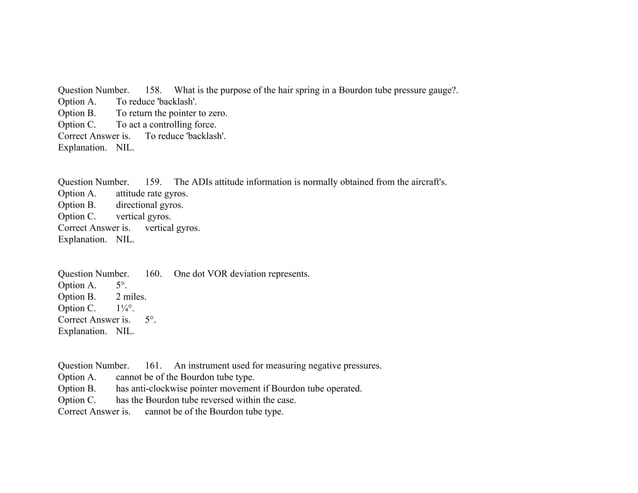 Question Number. 158. What is the purpose of the hair spring in a Bourdon tube pressure gauge?.
Option A. To reduce 'backlash'.
Option B. To return the pointer to zero.
Option C. To act a controlling force.
Correct Answer is. To reduce 'backlash'.
Explanation. NIL.

Question Number. 159. The ADIs attitude information is normally obtained from the aircraft's.
Option A. attitude rate gyros.
Option B. directional gyros.
Option C. vertical gyros.
Correct Answer is. vertical gyros.
Explanation. NIL.

Question Number. 160. One dot VOR deviation represents.
Option A. 5°.
Option B. 2 miles.
Option C. 1¼°.
Correct Answer is. 5°.
Explanation. NIL.

Question Number. 161. An instrument used for measuring negative pressures.
Option A. cannot be of the Bourdon tube type.
Option B. has anti-clockwise pointer movement if Bourdon tube operated.
Option C. has the Bourdon tube reversed within the case.
Correct Answer is. cannot be of the Bourdon tube type.